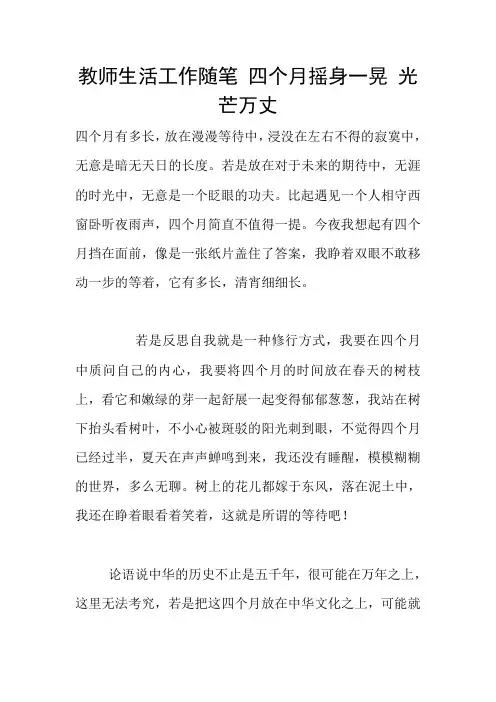 教师生活工作随笔 四个月摇身一晃 光芒万丈

四个月有多长，放在漫漫等待中，浸没在左右不得的寂寞中，无意是暗无天日的长度。若是放在对于未来的期待中，无涯的时光中，无意是一个眨眼的功夫。比起遇见一个人相守西窗卧听夜雨声，四个月简直不值得一提。今夜我想起有四个月挡在面前，像是一张纸片盖住了答案，我睁着双眼不敢移动一步的等着，它有多长，清宵细细长。

若是反思自我就是一种修行方式，我要在四个月中质问自己的内心，我要将四个月的时间放在春天的树枝上，看它和嫩绿的芽一起舒展一起变得郁郁葱葱，我站在树下抬头看树叶，不小心被斑驳的阳光刺到眼，不觉得四个月已经过半，夏天在声声蝉鸣到来，我还没有睡醒，模模糊糊的世界，多么无聊。树上的花儿都嫁于东风，落在泥土中，我还在睁着眼看着笑着，这就是所谓的等待吧！

论语说中华的历史不止是五千年，很可能在万年之上，这里无法考究，若是把这四个月放在中华文化之上，可能就